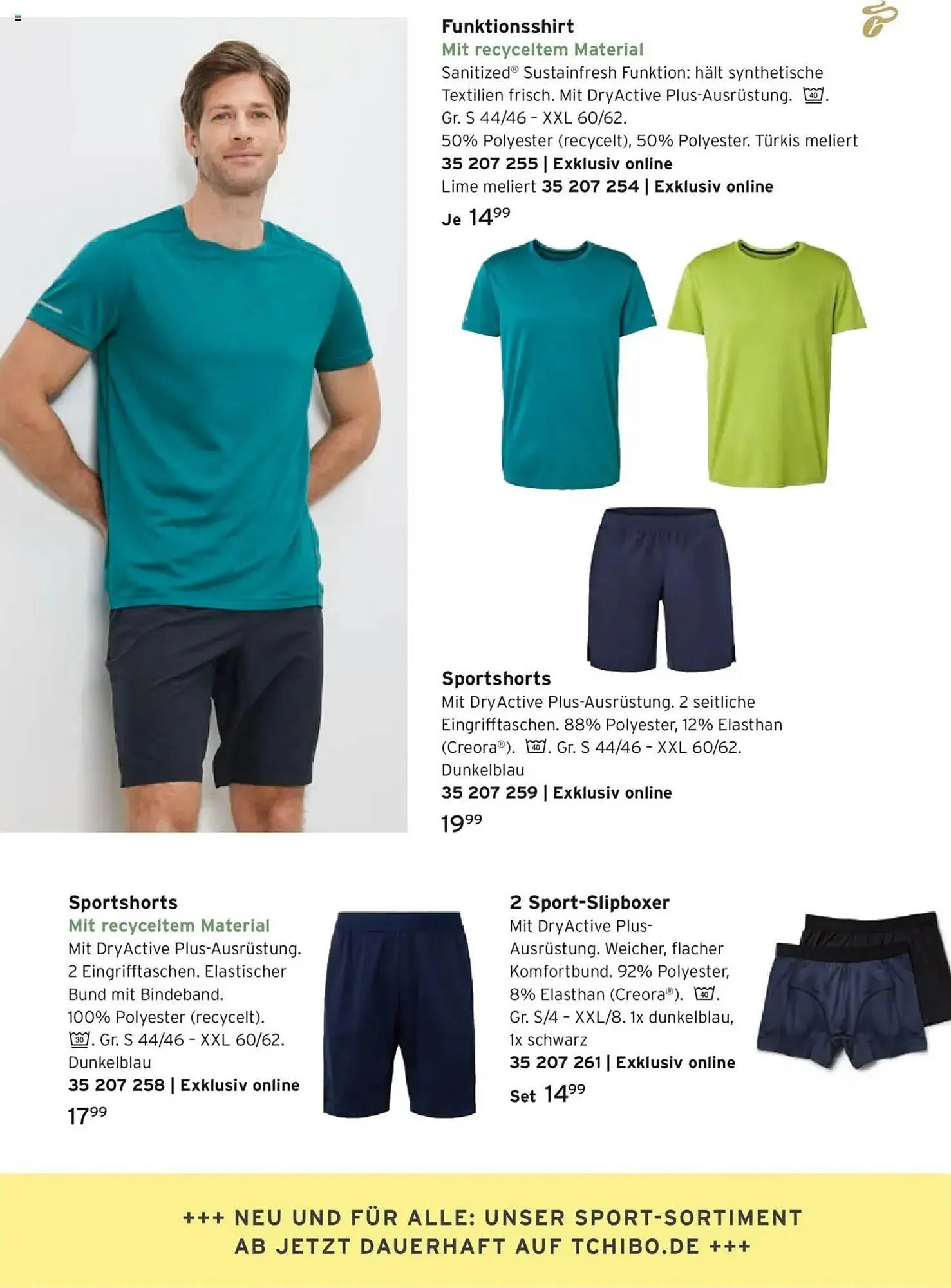 Funktionsshirt
Mit recyceltem Material
Sanitized® Sustainfresh Funktion: hält synthetische Textilien frisch. Mit DryActive Plus-Ausrüstung. 40. Gr. S 44/46 – XXL 60/62.
50% Polyester (recycelt), 50% Polyester. Türkis meliert
35 207 255 | Exklusiv online
Lime meliert 35 207 254 | Exklusiv online
Je $14^{99}$

Sportshorts
Mit DryActive Plus-Ausrüstung. 2 seitliche Eingrifftaschen. 88% Polyester, 12% Elasthan (Creora®). 40. Gr. S 44/46 – XXL 60/62.
Dunkelblau
35 207 259 | Exklusiv online
$19^{99}$

Sportshorts
Mit recyceltem Material
Mit DryActive Plus-Ausrüstung. 2 Eingrifftaschen. Elastischer Bund mit Bindeband.
100% Polyester (recycelt). 30. Gr. S 44/46 – XXL 60/62.
Dunkelblau
35 207 258 | Exklusiv online
$17^{99}$

2 Sport-Slipboxer
Mit DryActive Plus-Ausrüstung. Weicher, flacher Komfortbund. 92% Polyester, 8% Elasthan (Creora®). 40. Gr. S/4 – XXL/8. 1x dunkelblau, 1x schwarz
35 207 261 | Exklusiv online
Set $14^{99}$

+++ NEU UND FÜR ALLE: UNSER SPORT-SORTIMENT AB JETZT DAUERHAFT AUF TCHIBO.DE +++